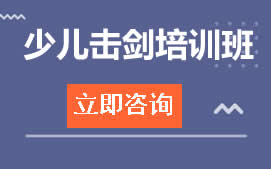 少儿击剑培训班

立即咨询